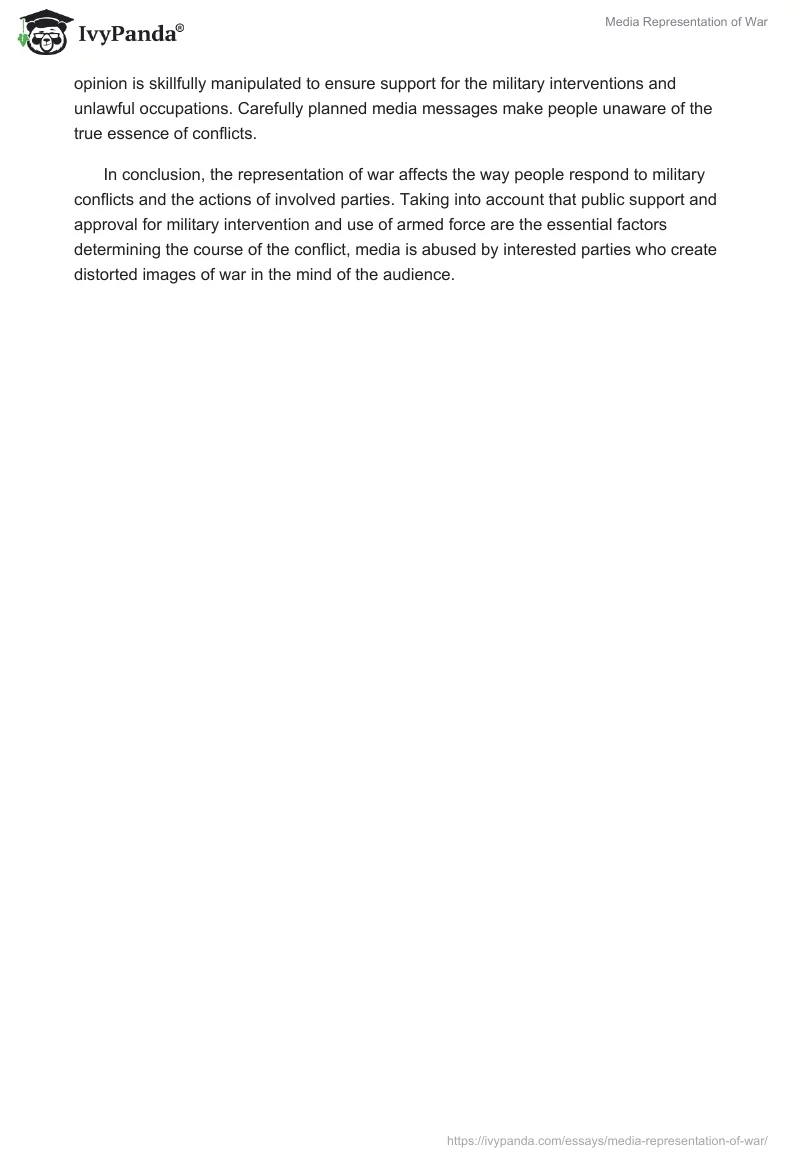 IvyPanda®

Media Representation of War

opinion is skillfully manipulated to ensure support for the military interventions and unlawful occupations. Carefully planned media messages make people unaware of the true essence of conflicts.

In conclusion, the representation of war affects the way people respond to military conflicts and the actions of involved parties. Taking into account that public support and approval for military intervention and use of armed force are the essential factors determining the course of the conflict, media is abused by interested parties who create distorted images of war in the mind of the audience.

https://ivypanda.com/essays/media-representation-of-war/